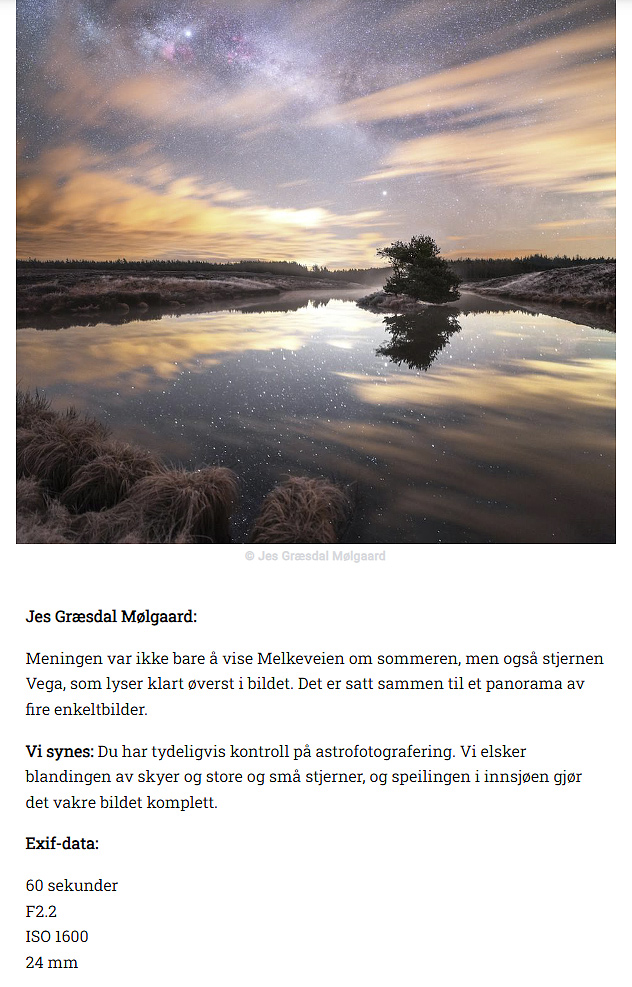 © Jes Græsdal Mølgaard

Jes Græsdal Mølgaard:

Meningen var ikke bare å vise Melkeveien om sommeren, men også stjernen Vega, som lyser klart øverst i bildet. Det er satt sammen til et panorama av fire enkeltbilder.

Vi synes: Du har tydeligvis kontroll på astrofotografering. Vi elsker blandingen av skyer og store og små stjerner, og speilingen i innsjøen gjør det vakre bildet komplett.

Exif-data:

60 sekunder
F2.2
ISO 1600
24 mm